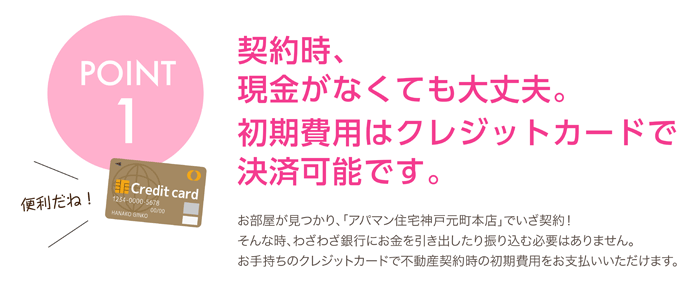 POINT
1

便利だね！

Credit card
1234-0000-5678
00/00
HANAKO GINKO

契約時、
現金がなくても大丈夫。
初期費用はクレジットカードで
決済可能です。

お部屋が見つかり、「アパマン住宅神戸元町本店」でいざ契約！
そんな時、わざわざ銀行にお金を引き出したり振り込む必要はありません。
お手持ちのクレジットカードで不動産契約時の初期費用をお支払いいただけます。